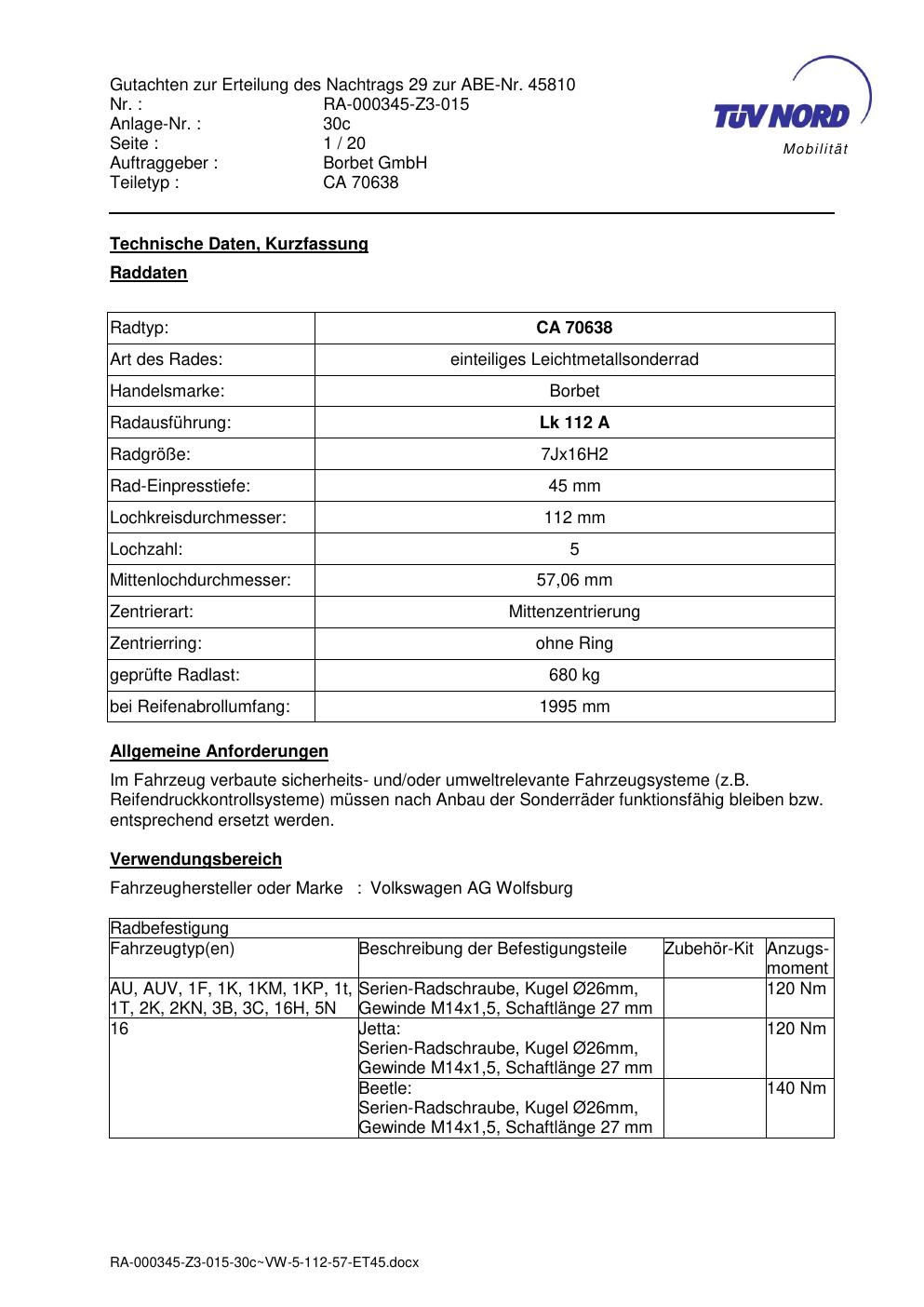 Gutachten zur Erteilung des Nachtrags 29 zur ABE-Nr. 45810
Nr. : RA-000345-Z3-015
Anlage-Nr. : 30c
Seite : 1 / 20
Auftraggeber : Borbet GmbH
Teiletyp : CA 70638

TÜV NORD
Mobilität

Technische Daten, Kurzfassung

Raddaten

| Radtyp: | CA 70638 |
|---|---|
| Art des Rades: | einteiliges Leichtmetallsonderrad |
| Handelsmarke: | Borbet |
| Radausführung: | Lk 112 A |
| Radgröße: | 7Jx16H2 |
| Rad-Einpresstiefe: | 45 mm |
| Lochkreisdurchmesser: | 112 mm |
| Lochzahl: | 5 |
| Mittenlochdurchmesser: | 57,06 mm |
| Zentrierart: | Mittenzentrierung |
| Zentrierring: | ohne Ring |
| geprüfte Radlast: | 680 kg |
| bei Reifenabrollumfang: | 1995 mm |

Allgemeine Anforderungen

Im Fahrzeug verbaute sicherheits- und/oder umweltrelevante Fahrzeugsysteme (z.B. Reifendruckkontrollsysteme) müssen nach Anbau der Sonderräder funktionsfähig bleiben bzw. entsprechend ersetzt werden.

Verwendungsbereich

Fahrzeughersteller oder Marke : Volkswagen AG Wolfsburg

| Radbefestigung | | | |
|---|---|---|---|
| Fahrzeugtyp(en) | Beschreibung der Befestigungsteile | Zubehör-Kit | Anzugs-moment |
| AU, AUV, 1F, 1K, 1KM, 1KP, 1t, 1T, 2K, 2KN, 3B, 3C, 16H, 5N | Serien-Radschraube, Kugel Ø26mm, Gewinde M14x1,5, Schaftlänge 27 mm | | 120 Nm |
| 16 | Jetta: Serien-Radschraube, Kugel Ø26mm, Gewinde M14x1,5, Schaftlänge 27 mm | | 120 Nm |
| | Beetle: Serien-Radschraube, Kugel Ø26mm, Gewinde M14x1,5, Schaftlänge 27 mm | | 140 Nm |

RA-000345-Z3-015-30c~VW-5-112-57-ET45.docx